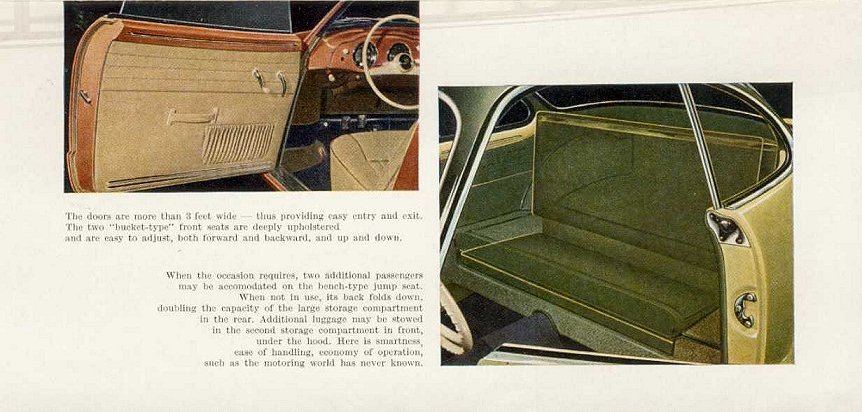 The doors are more than 3 feet wide — thus providing easy entry and exit. The two "bucket-type" front seats are deeply upholstered and are easy to adjust, both forward and backward, and up and down.

When the occasion requires, two additional passengers may be accomodated on the bench-type jump seat. When not in use, its back folds down, doubling the capacity of the large storage compartment in the rear. Additional luggage may be stowed in the second storage compartment in front, under the hood. Here is smartness, ease of handling, economy of operation, such as the motoring world has never known.